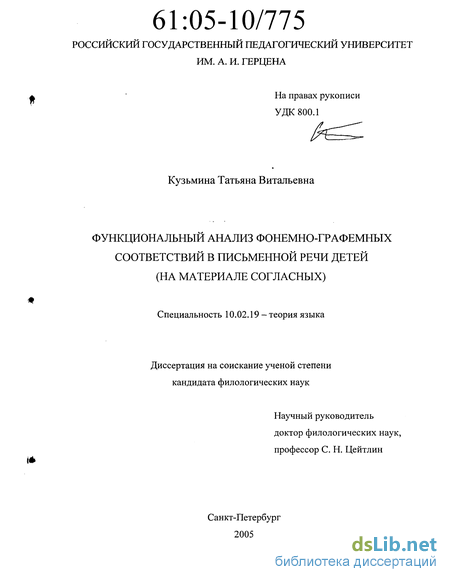 61:05-10/775

РОССИЙСКИЙ ГОСУДАРСТВЕННЫЙ ПЕДАГОГИЧЕСКИЙ УНИВЕРСИТЕТ ИМ. А. И. ГЕРЦЕНА

На правах рукописи
УДК 800.1

Кузьмина Татьяна Витальевна

ФУНКЦИОНАЛЬНЫЙ АНАЛИЗ ФОНЕМНО-ГРАФЕМНЫХ СООТВЕТСТВИЙ В ПИСЬМЕННОЙ РЕЧИ ДЕТЕЙ (НА МАТЕРИАЛЕ СОГЛАСНЫХ)

Специальность 10.02.19 – теория языка

Диссертация на соискание ученой степени кандидата филологических наук

Научный руководитель
доктор филологических наук,
профессор С. Н. Цейтлин

Санкт-Петербург
2005

dsLib.net
библиотека диссертаций